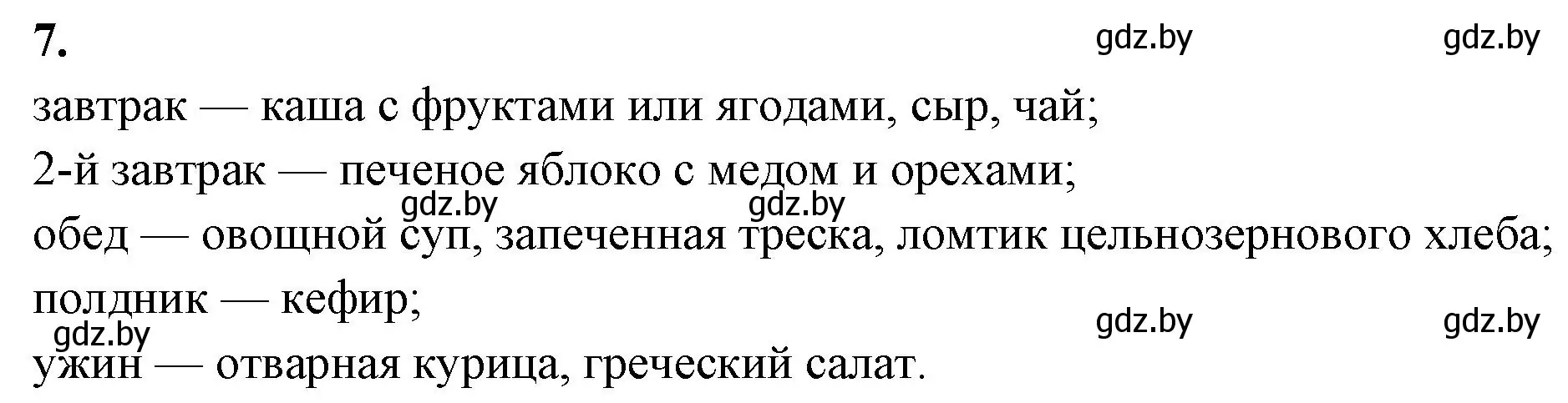 7.

gdz.by gdz.by

завтрак — каша с фруктами или ягодами, сыр, чай;

2-й завтрак — печеное яблоко с медом и орехами;

gdz.by gdz.by

обед — овощной суп, запеченная треска, ломтик цельнозернового хлеба;

полдник — кефир;

gdz.by gdz.by gdz.by

ужин — отварная курица, греческий салат.